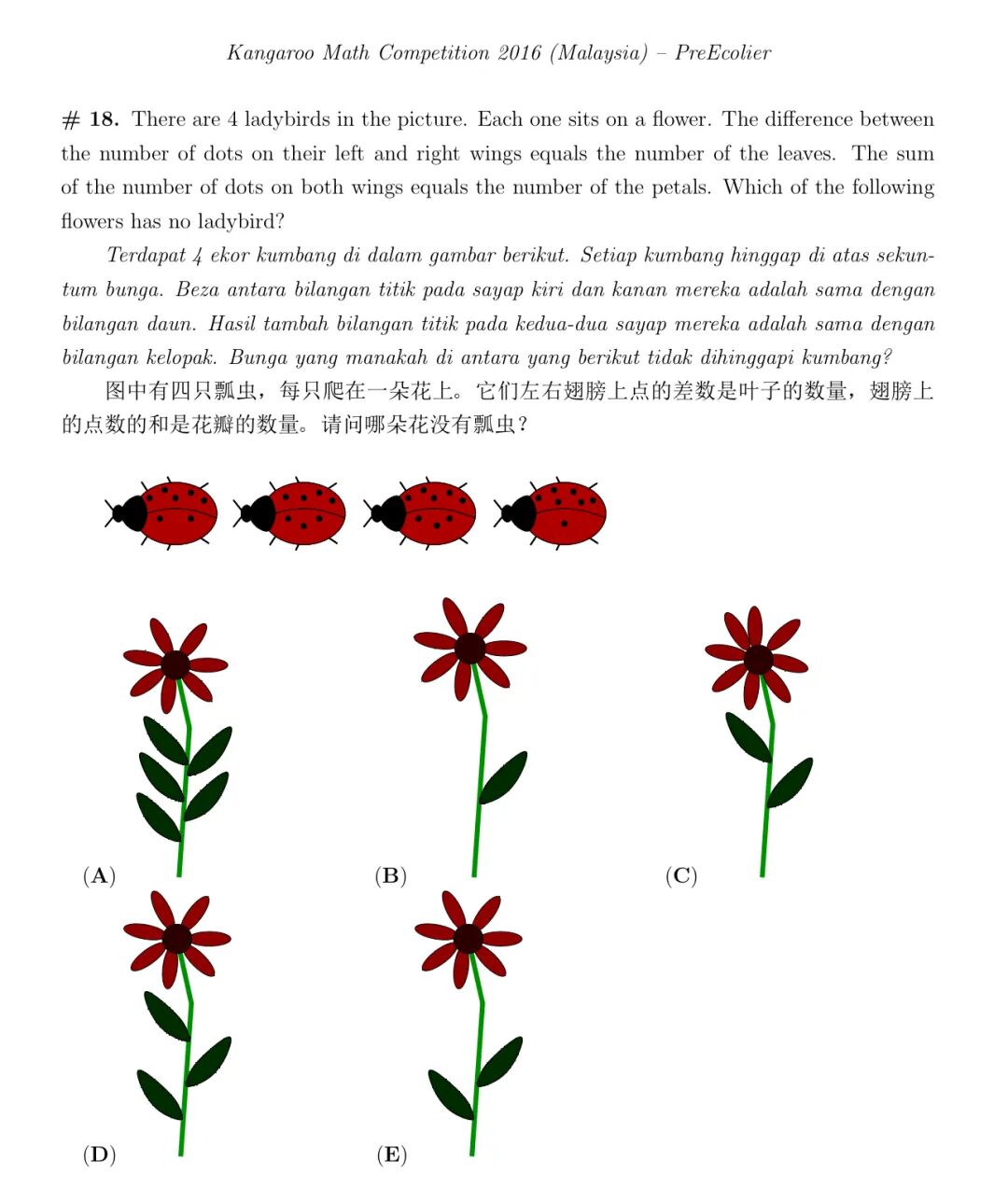 Kangaroo Math Competition 2016 (Malaysia) – PreEcolier

# 18. There are 4 ladybirds in the picture. Each one sits on a flower. The difference between the number of dots on their left and right wings equals the number of the leaves. The sum of the number of dots on both wings equals the number of the petals. Which of the following flowers has no ladybird?

Terdapat 4 ekor kumbang di dalam gambar berikut. Setiap kumbang hinggap di atas sekuntum bunga. Beza antara bilangan titik pada sayap kiri dan kanan mereka adalah sama dengan bilangan daun. Hasil tambah bilangan titik pada kedua-dua sayap mereka adalah sama dengan bilangan kelopak. Bunga yang manakah di antara yang berikut tidak dihinggapi kumbang?

图中有四只瓢虫，每只爬在一朵花上。它们左右翅膀上点的差数是叶子的数量，翅膀上的点数的和是花瓣的数量。请问哪朵花没有瓢虫？

(A)

(B)

(C)

(D)

(E)